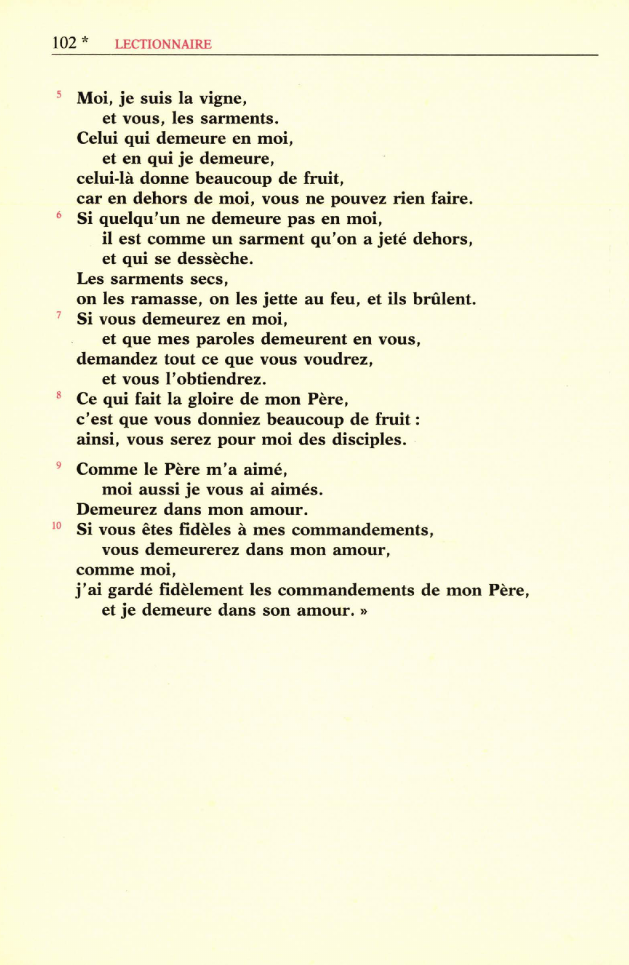 102 * LECTIONNAIRE

5 Moi, je suis la vigne,
et vous, les sarments.
Celui qui demeure en moi,
et en qui je demeure,
celui-là donne beaucoup de fruit,
car en dehors de moi, vous ne pouvez rien faire.
6 Si quelqu'un ne demeure pas en moi,
il est comme un sarment qu'on a jeté dehors,
et qui se dessèche.
Les sarments secs,
on les ramasse, on les jette au feu, et ils brûlent.
7 Si vous demeurez en moi,
et que mes paroles demeurent en vous,
demandez tout ce que vous voudrez,
et vous l'obtiendrez.
8 Ce qui fait la gloire de mon Père,
c'est que vous donniez beaucoup de fruit :
ainsi, vous serez pour moi des disciples.

9 Comme le Père m'a aimé,
moi aussi je vous ai aimés.
Demeurez dans mon amour.
10 Si vous êtes fidèles à mes commandements,
vous demeurerez dans mon amour,
comme moi,
j'ai gardé fidèlement les commandements de mon Père,
et je demeure dans son amour. »